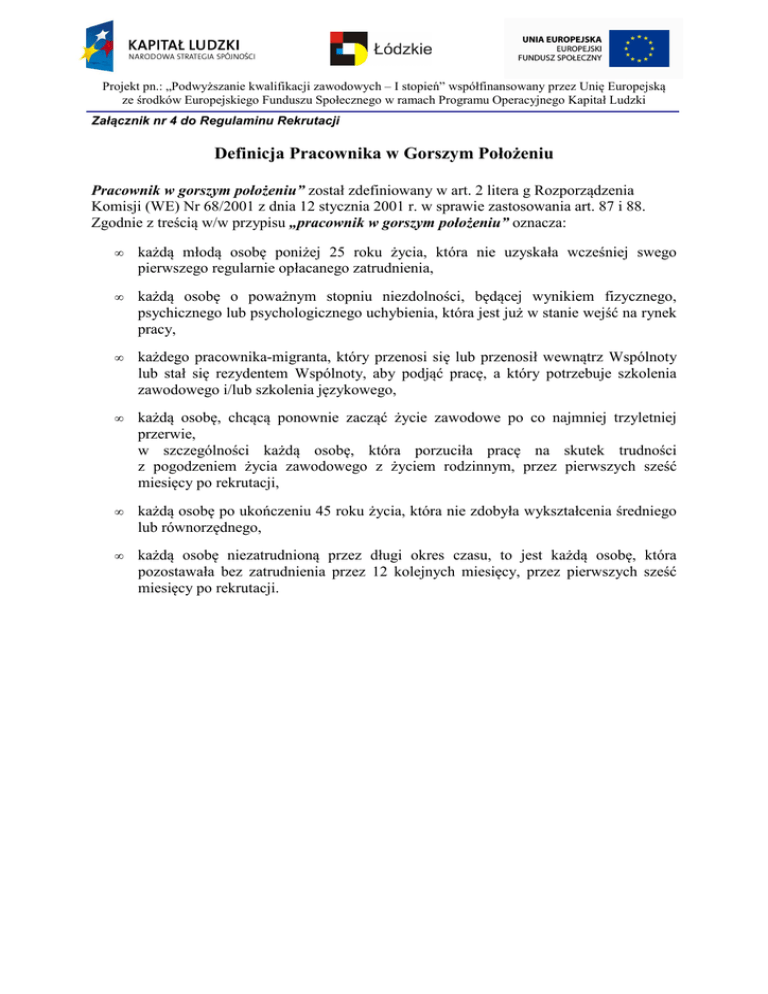 KAPITAŁ LUDZKI
NARODOWA STRATEGIA SPÓJNOŚCI

Łódzkie

UNIA EUROPEJSKA
EUROPEJSKI
FUNDUSZ SPOŁECZNY

Projekt pn.: „Podwyższanie kwalifikacji zawodowych – I stopień" współfinansowany przez Unię Europejską ze środków Europejskiego Funduszu Społecznego w ramach Programu Operacyjnego Kapitał Ludzki

Załącznik nr 4 do Regulaminu Rekrutacji

Definicja Pracownika w Gorszym Położeniu

Pracownik w gorszym położeniu" został zdefiniowany w art. 2 litera g Rozporządzenia Komisji (WE) Nr 68/2001 z dnia 12 stycznia 2001 r. w sprawie zastosowania art. 87 i 88. Zgodnie z treścią w/w przypisu „pracownik w gorszym położeniu" oznacza:

∞ każdą młodą osobę poniżej 25 roku życia, która nie uzyskała wcześniej swego pierwszego regularnie opłacanego zatrudnienia,

∞ każdą osobę o poważnym stopniu niezdolności, będącej wynikiem fizycznego, psychicznego lub psychologicznego uchybienia, która jest już w stanie wejść na rynek pracy,

∞ każdego pracownika-migranta, który przenosi się lub przenosił wewnątrz Wspólnoty lub stał się rezydentem Wspólnoty, aby podjąć pracę, a który potrzebuje szkolenia zawodowego i/lub szkolenia językowego,

∞ każdą osobę, chcącą ponownie zacząć życie zawodowe po co najmniej trzyletniej przerwie,
w szczególności każdą osobę, która porzuciła pracę na skutek trudności z pogodzeniem życia zawodowego z życiem rodzinnym, przez pierwszych sześć miesięcy po rekrutacji,

∞ każdą osobę po ukończeniu 45 roku życia, która nie zdobyła wykształcenia średniego lub równorzędnego,

∞ każdą osobę niezatrudnioną przez długi okres czasu, to jest każdą osobę, która pozostawała bez zatrudnienia przez 12 kolejnych miesięcy, przez pierwszych sześć miesięcy po rekrutacji.